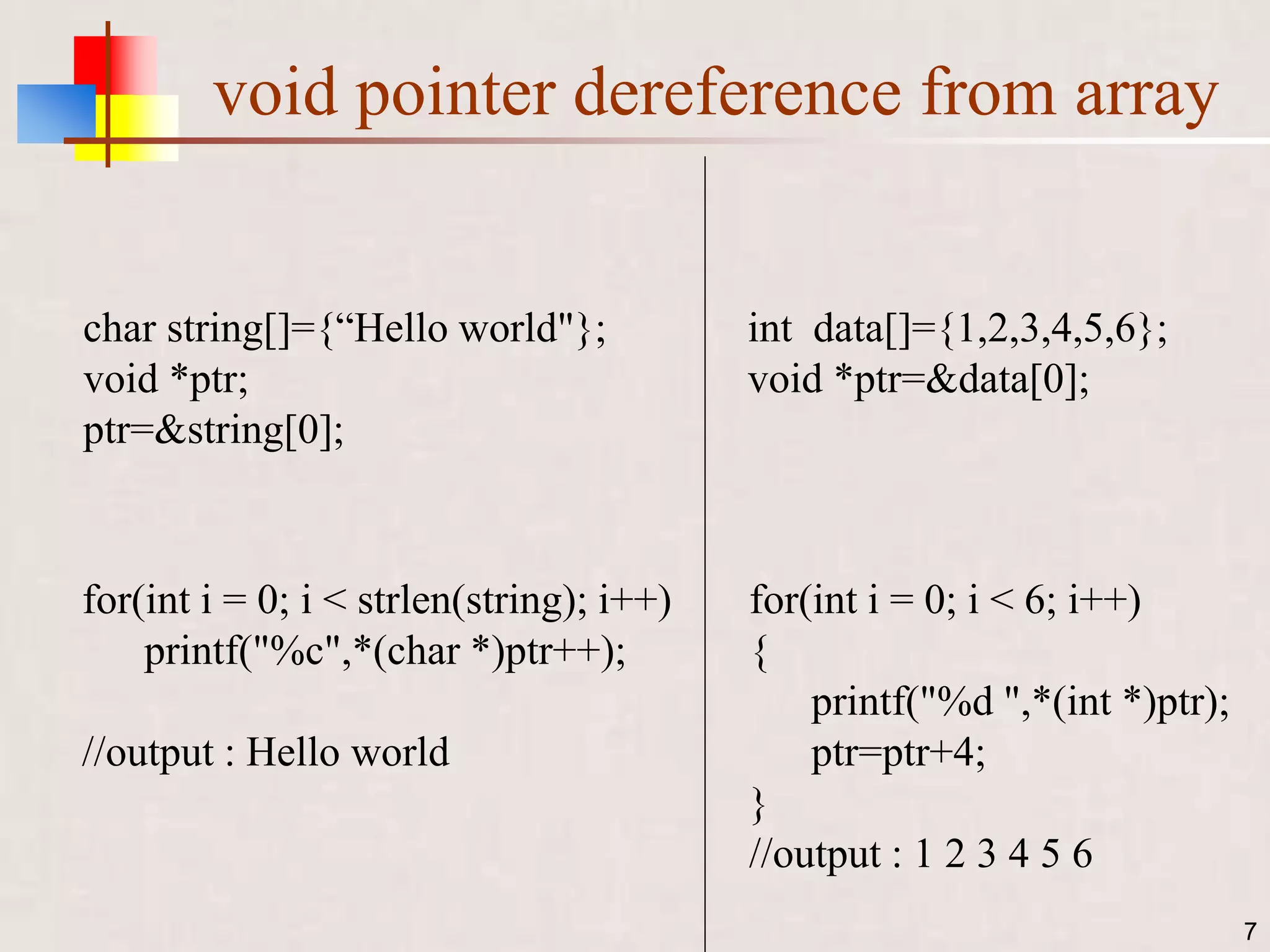 void pointer dereference from array

char string[]={"Hello world"};
void *ptr;
ptr=&string[0];

for(int i = 0; i < strlen(string); i++)
printf("%c",*(char *)ptr++);

//output : Hello world

int data[]={1,2,3,4,5,6};
void *ptr=&data[0];

for(int i = 0; i < 6; i++)
{
printf("%d ",*(int *)ptr);
ptr=ptr+4;
}
//output : 1 2 3 4 5 6

7